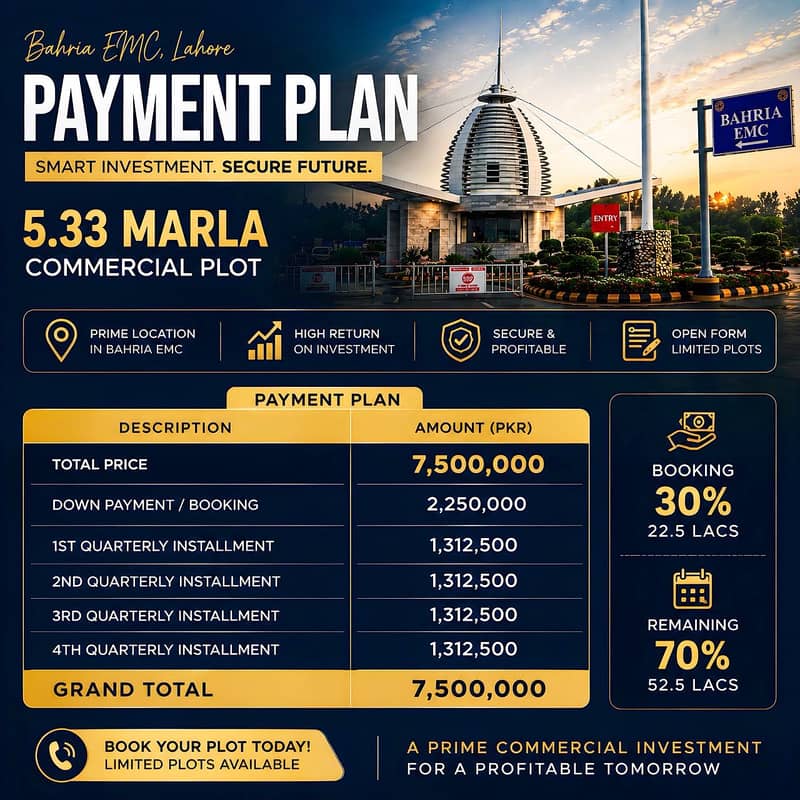 Bahria EMC, Lahore

PAYMENT PLAN

SMART INVESTMENT. SECURE FUTURE.

5.33 MARLA
COMMERCIAL PLOT

BAHRIA EMC

ENTRY

PRIME LOCATION IN BAHRIA EMC

HIGH RETURN ON INVESTMENT

SECURE & PROFITABLE

OPEN FORM LIMITED PLOTS

PAYMENT PLAN

| DESCRIPTION | AMOUNT (PKR) |
|---|---|
| TOTAL PRICE | 7,500,000 |
| DOWN PAYMENT / BOOKING | 2,250,000 |
| 1ST QUARTERLY INSTALLMENT | 1,312,500 |
| 2ND QUARTERLY INSTALLMENT | 1,312,500 |
| 3RD QUARTERLY INSTALLMENT | 1,312,500 |
| 4TH QUARTERLY INSTALLMENT | 1,312,500 |
| GRAND TOTAL | 7,500,000 |

BOOKING
30%
22.5 LACS

REMAINING
70%
52.5 LACS

BOOK YOUR PLOT TODAY!
LIMITED PLOTS AVAILABLE

A PRIME COMMERCIAL INVESTMENT
FOR A PROFITABLE TOMORROW